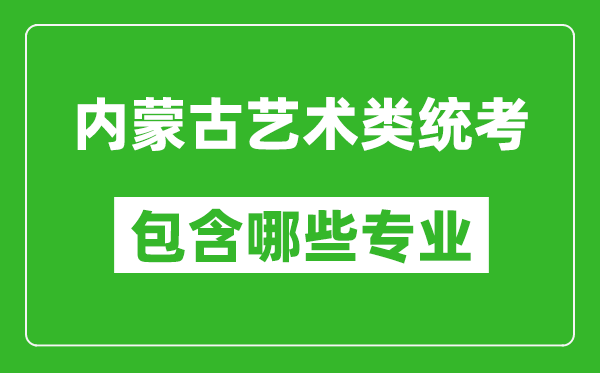 内蒙古艺术类统考

包含哪些专业